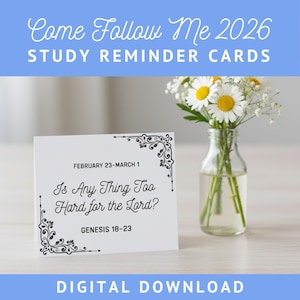 Come Follow Me 2026
STUDY REMINDER CARDS

FEBRUARY 23-MARCH 1

Is Any Thing Too Hard for the Lord?

GENESIS 18-23

DIGITAL DOWNLOAD